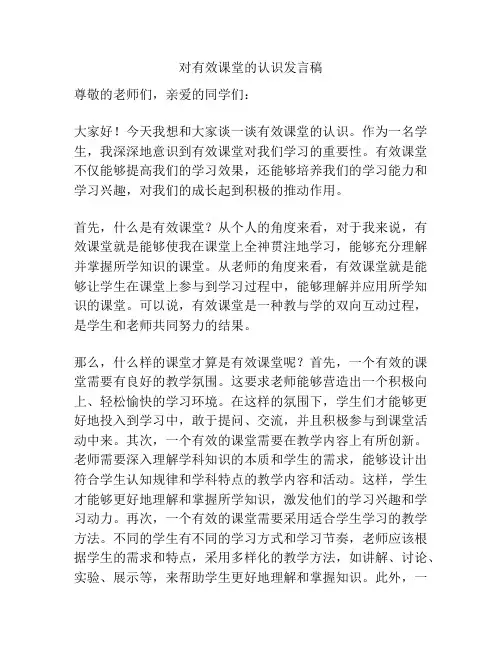 对有效课堂的认识发言稿

尊敬的老师们，亲爱的同学们：

大家好！今天我想和大家谈一谈有效课堂的认识。作为一名学生，我深深地意识到有效课堂对我们学习的重要性。有效课堂不仅能够提高我们的学习效果，还能够培养我们的学习能力和学习兴趣，对我们的成长起到积极的推动作用。

首先，什么是有效课堂？从个人的角度来看，对于我来说，有效课堂就是能够使我在课堂上全神贯注地学习，能够充分理解并掌握所学知识的课堂。从老师的角度来看，有效课堂就是能够让学生在课堂上参与到学习过程中，能够理解并应用所学知识的课堂。可以说，有效课堂是一种教与学的双向互动过程，是学生和老师共同努力的结果。

那么，什么样的课堂才算是有效课堂呢？首先，一个有效的课堂需要有良好的教学氛围。这要求老师能够营造出一个积极向上、轻松愉快的学习环境。在这样的氛围下，学生们才能够更好地投入到学习中，敢于提问、交流，并且积极参与到课堂活动中来。其次，一个有效的课堂需要在教学内容上有所创新。老师需要深入理解学科知识的本质和学生的需求，能够设计出符合学生认知规律和学科特点的教学内容和活动。这样，学生才能够更好地理解和掌握所学知识，激发他们的学习兴趣和学习动力。再次，一个有效的课堂需要采用适合学生学习的教学方法。不同的学生有不同的学习方式和学习节奏，老师应该根据学生的需求和特点，采用多样化的教学方法，如讲解、讨论、实验、展示等，来帮助学生更好地理解和掌握知识。此外，一